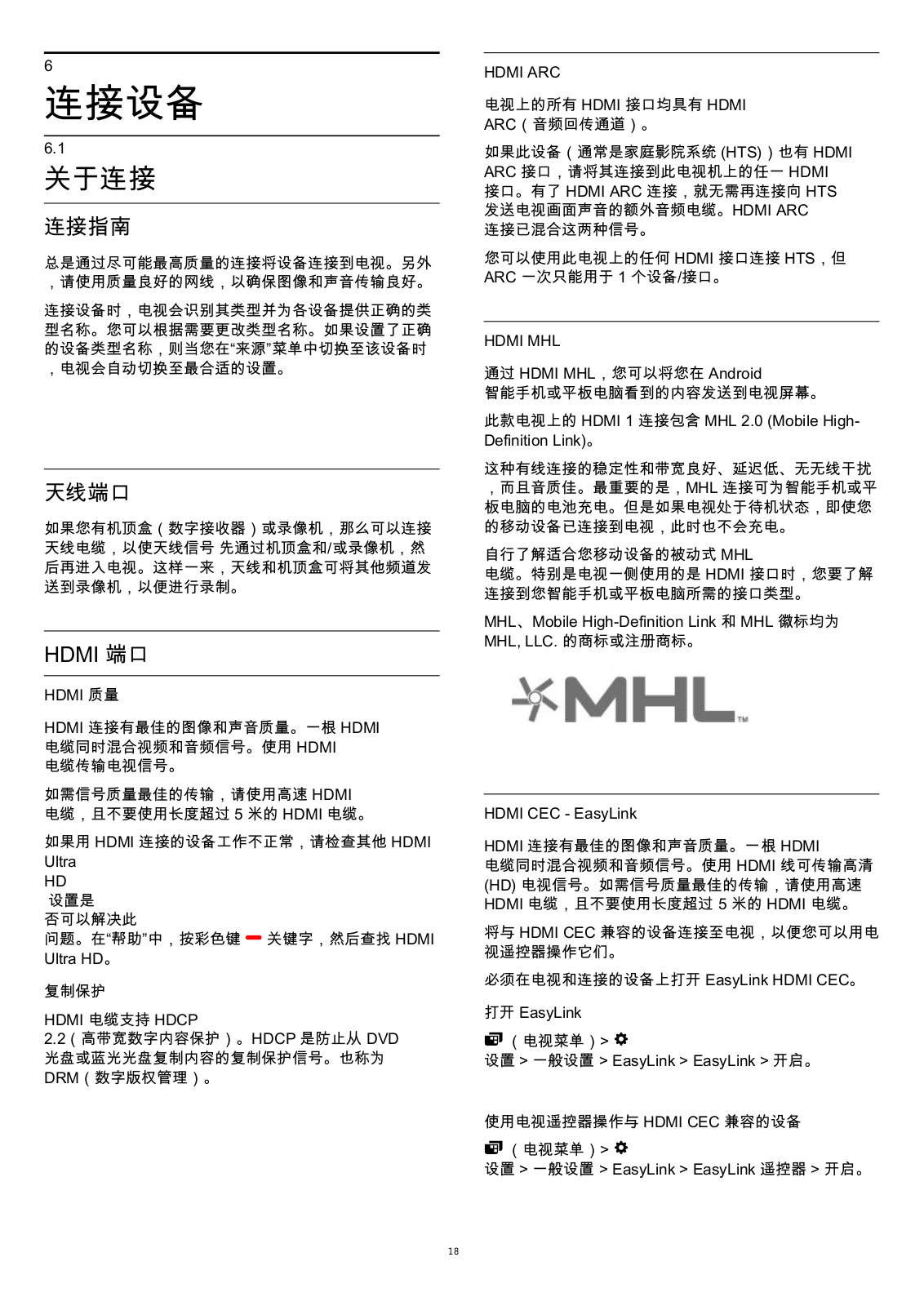 6
连接设备

6.1
关于连接

连接指南

总是通过尽可能最高质量的连接将设备连接到电视。另外，请使用质量良好的网线，以确保图像和声音传输良好。

连接设备时，电视会识别其类型并为各设备提供正确的类型名称。您可以根据需要更改类型名称。如果设置了正确的设备类型名称，则当您在“来源”菜单中切换至该设备时，电视会自动切换至最合适的设置。

天线端口

如果您有机顶盒（数字接收器）或录像机，那么可以连接天线电缆，以使天线信号 先通过机顶盒和/或录像机，然后再进入电视。这样一来，天线和机顶盒可将其他频道发送到录像机，以便进行录制。

HDMI 端口

HDMI 质量

HDMI 连接有最佳的图像和声音质量。一根 HDMI 电缆同时混合视频和音频信号。使用 HDMI 电缆传输电视信号。

如需信号质量最佳的传输，请使用高速 HDMI 电缆，且不要使用长度超过 5 米的 HDMI 电缆。

如果用 HDMI 连接的设备工作不正常，请检查其他 HDMI Ultra
HD
 设置是
否可以解决此
问题。在“帮助”中，按彩色键 关键字，然后查找 HDMI Ultra HD。

复制保护

HDMI 电缆支持 HDCP 2.2（高带宽数字内容保护）。HDCP 是防止从 DVD 光盘或蓝光光盘复制内容的复制保护信号。也称为 DRM（数字版权管理）。

HDMI ARC

电视上的所有 HDMI 接口均具有 HDMI ARC（音频回传通道）。

如果此设备（通常是家庭影院系统 (HTS)）也有 HDMI ARC 接口，请将其连接到此电视机上的任一 HDMI 接口。有了 HDMI ARC 连接，就无需再连接向 HTS 发送电视画面声音的额外音频电缆。HDMI ARC 连接已混合这两种信号。

您可以使用此电视上的任何 HDMI 接口连接 HTS，但 ARC 一次只能用于 1 个设备/接口。

HDMI MHL

通过 HDMI MHL，您可以将您在 Android 智能手机或平板电脑看到的内容发送到电视屏幕。

此款电视上的 HDMI 1 连接包含 MHL 2.0 (Mobile High-Definition Link)。

这种有线连接的稳定性和带宽良好、延迟低、无无线干扰，而且音质佳。最重要的是，MHL 连接可为智能手机或平板电脑的电池充电。但是如果电视处于待机状态，即使您的移动设备已连接到电视，此时也不会充电。

自行了解适合您移动设备的被动式 MHL 电缆。特别是电视一侧使用的是 HDMI 接口时，您要了解连接到您智能手机或平板电脑所需的接口类型。

MHL、Mobile High-Definition Link 和 MHL 徽标均为 MHL, LLC. 的商标或注册商标。

MHL™

HDMI CEC - EasyLink

HDMI 连接有最佳的图像和声音质量。一根 HDMI 电缆同时混合视频和音频信号。使用 HDMI 线可传输高清 (HD) 电视信号。如需信号质量最佳的传输，请使用高速 HDMI 电缆，且不要使用长度超过 5 米的 HDMI 电缆。

将与 HDMI CEC 兼容的设备连接至电视，以便您可以用电视遥控器操作它们。

必须在电视和连接的设备上打开 EasyLink HDMI CEC。

打开 EasyLink

（电视菜单）> 
设置 > 一般设置 > EasyLink > EasyLink > 开启。

使用电视遥控器操作与 HDMI CEC 兼容的设备

（电视菜单）> 
设置 > 一般设置 > EasyLink > EasyLink 遥控器 > 开启。

18